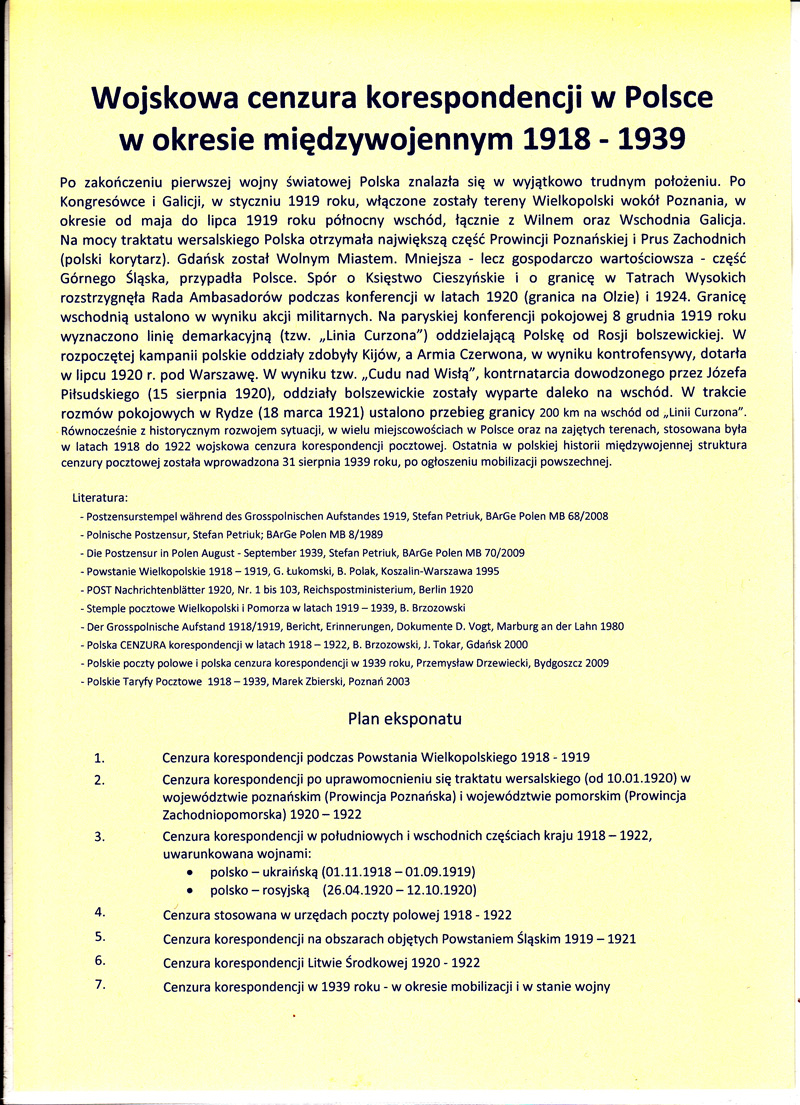 Wojskowa cenzura korespondencji w Polsce
w okresie międzywojennym 1918 - 1939

Po zakończeniu pierwszej wojny światowej Polska znalazła się w wyjątkowo trudnym położeniu. Po Kongresówce i Galicji, w styczniu 1919 roku, włączone zostały tereny Wielkopolski wokół Poznania, w okresie od maja do lipca 1919 roku północny wschód, łącznie z Wilnem oraz Wschodnia Galicja. Na mocy traktatu wersalskiego Polska otrzymała największą część Prowincji Poznańskiej i Prus Zachodnich (polski korytarz). Gdańsk został Wolnym Miastem. Mniejsza - lecz gospodarczo wartościowsza - część Górnego Śląska, przypadła Polsce. Spór o Księstwo Cieszyńskie i o granicę w Tatrach Wysokich rozstrzygnęła Rada Ambasadorów podczas konferencji w latach 1920 (granica na Olzie) i 1924. Granicę wschodnią ustalono w wyniku akcji militarnych. Na paryskiej konferencji pokojowej 8 grudnia 1919 roku wyznaczono linię demarkacyjną (tzw. „Linia Curzona") oddzielającą Polskę od Rosji bolszewickiej. W rozpoczętej kampanii polskie oddziały zdobyły Kijów, a Armia Czerwona, w wyniku kontrofensywy, dotarła w lipcu 1920 r. pod Warszawę. W wyniku tzw. „Cudu nad Wisłą", kontrnatarcia dowodzonego przez Józefa Piłsudskiego (15 sierpnia 1920), oddziały bolszewickie zostały wyparte daleko na wschód. W trakcie rozmów pokojowych w Rydze (18 marca 1921) ustalono przebieg granicy 200 km na wschód od „Linii Curzona". Równocześnie z historycznym rozwojem sytuacji, w wielu miejscowościach w Polsce oraz na zajętych terenach, stosowana była w latach 1918 do 1922 wojskowa cenzura korespondencji pocztowej. Ostatnia w polskiej historii międzywojennej struktura cenzury pocztowej została wprowadzona 31 sierpnia 1939 roku, po ogłoszeniu mobilizacji powszechnej.

Literatura:
- Postzensurstempel während des Grosspolnischen Aufstandes 1919, Stefan Petriuk, BArGe Polen MB 68/2008
- Polnische Postzensur, Stefan Petriuk; BArGe Polen MB 8/1989
- Die Postzensur in Polen August - September 1939, Stefan Petriuk, BArGe Polen MB 70/2009
- Powstanie Wielkopolskie 1918 – 1919, G. Łukomski, B. Polak, Koszalin-Warszawa 1995
- POST Nachrichtenblätter 1920, Nr. 1 bis 103, Reichspostministerium, Berlin 1920
- Stemple pocztowe Wielkopolski i Pomorza w latach 1919 – 1939, B. Brzozowski
- Der Grosspolnische Aufstand 1918/1919, Bericht, Erinnerungen, Dokumente D. Vogt, Marburg an der Lahn 1980
- Polska CENZURA korespondencji w latach 1918 – 1922, B. Brzozowski, J. Tokar, Gdańsk 2000
- Polskie poczty polowe i polska cenzura korespondencji w 1939 roku, Przemysław Drzewiecki, Bydgoszcz 2009
- Polskie Taryfy Pocztowe 1918 – 1939, Marek Zbierski, Poznań 2003

Plan eksponatu

1. Cenzura korespondencji podczas Powstania Wielkopolskiego 1918 - 1919
2. Cenzura korespondencji po uprawomocnieniu się traktatu wersalskiego (od 10.01.1920) w województwie poznańskim (Prowincja Poznańska) i województwie pomorskim (Prowincja Zachodniopomorska) 1920 – 1922
3. Cenzura korespondencji w południowych i wschodnich częściach kraju 1918 – 1922, uwarunkowana wojnami:
• polsko – ukraińską (01.11.1918 – 01.09.1919)
• polsko – rosyjską (26.04.1920 – 12.10.1920)
4. Cenzura stosowana w urzędach poczty polowej 1918 - 1922
5. Cenzura korespondencji na obszarach objętych Powstaniem Śląskim 1919 – 1921
6. Cenzura korespondencji Litwie Środkowej 1920 - 1922
7. Cenzura korespondencji w 1939 roku - w okresie mobilizacji i w stanie wojny